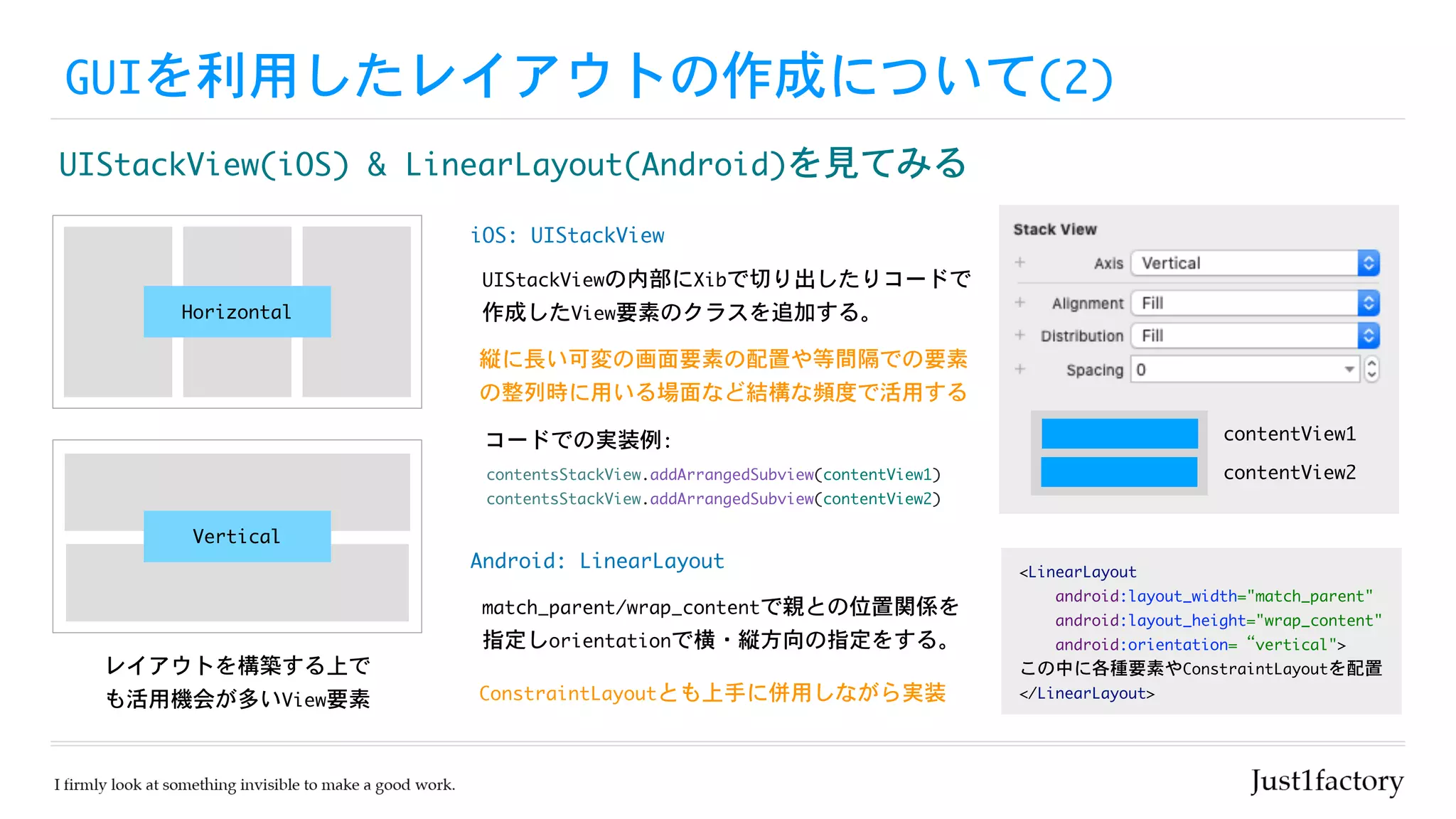 GUIを利用したレイアウトの作成について(2)

UIStackView(iOS) & LinearLayout(Android)を見てみる

Horizontal

Vertical

レイアウトを構築する上でも活用機会が多いView要素

iOS: UIStackView

UIStackViewの内部にXibで切り出したりコードで作成したView要素のクラスを追加する。

縦に長い可変の画面要素の配置や等間隔での要素の整列時に用いる場面など結構な頻度で活用する

コードでの実装例:

contentsStackView.addArrangedSubview(contentView1)
contentsStackView.addArrangedSubview(contentView2)

Android: LinearLayout

match_parent/wrap_contentで親との位置関係を指定しorientationで横・縦方向の指定をする。

ConstraintLayoutとも上手に併用しながら実装

Stack View

Axis Vertical

Alignment Fill

Distribution Fill

Spacing 0

contentView1

contentView2

<LinearLayout
android:layout_width="match_parent"
android:layout_height="wrap_content"
android:orientation= “vertical">
この中に各種要素やConstraintLayoutを配置
</LinearLayout>

I firmly look at something invisible to make a good work.

Just1factory